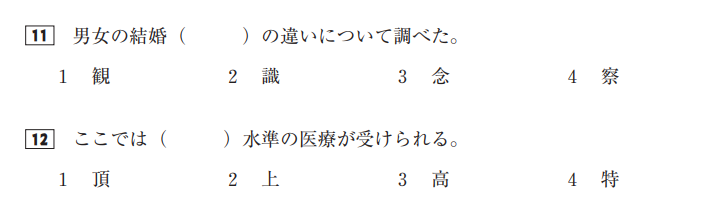 11 男女の結婚（　　　）の違いについて調べた。

1 観　2 識　3 念　4 察

12 ここでは（　　　）水準の医療が受けられる。

1 頂　2 上　3 高　4 特